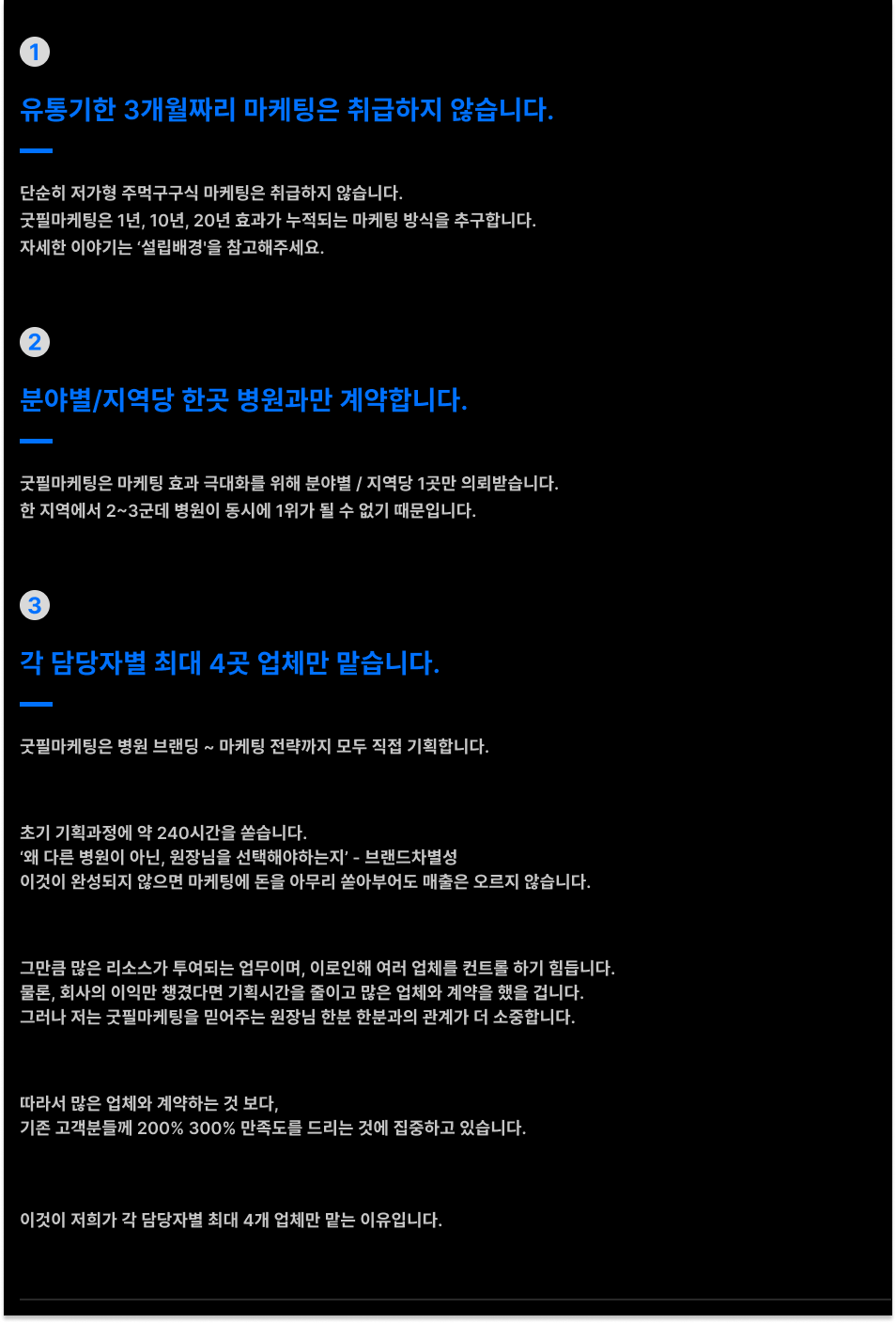 1

유통기한 3개월짜리 마케팅은 취급하지 않습니다.

단순히 저가형 주먹구구식 마케팅은 취급하지 않습니다.
굿필마케팅은 1년, 10년, 20년 효과가 누적되는 마케팅 방식을 추구합니다.
자세한 이야기는 '설립배경'을 참고해주세요.

2

분야별/지역당 한곳 병원과만 계약합니다.

굿필마케팅은 마케팅 효과 극대화를 위해 분야별 / 지역당 1곳만 의뢰받습니다.
한 지역에서 2~3군데 병원이 동시에 1위가 될 수 없기 때문입니다.

3

각 담당자별 최대 4곳 업체만 맡습니다.

굿필마케팅은 병원 브랜딩 ~ 마케팅 전략까지 모두 직접 기획합니다.

초기 기획과정에 약 240시간을 쏟습니다.
'왜 다른 병원이 아닌, 원장님을 선택해야하는지' - 브랜드차별성
이것이 완성되지 않으면 마케팅에 돈을 아무리 쏟아부어도 매출은 오르지 않습니다.

그만큼 많은 리소스가 투여되는 업무이며, 이로인해 여러 업체를 컨트롤 하기 힘듭니다.
물론, 회사의 이익만 챙겼다면 기획시간을 줄이고 많은 업체와 계약을 했을 겁니다.
그러나 저는 굿필마케팅을 믿어주는 원장님 한분 한분과의 관계가 더 소중합니다.

따라서 많은 업체와 계약하는 것 보다,
기존 고객분들께 200% 300% 만족도를 드리는 것에 집중하고 있습니다.

이것이 저희가 각 담당자별 최대 4개 업체만 맡는 이유입니다.